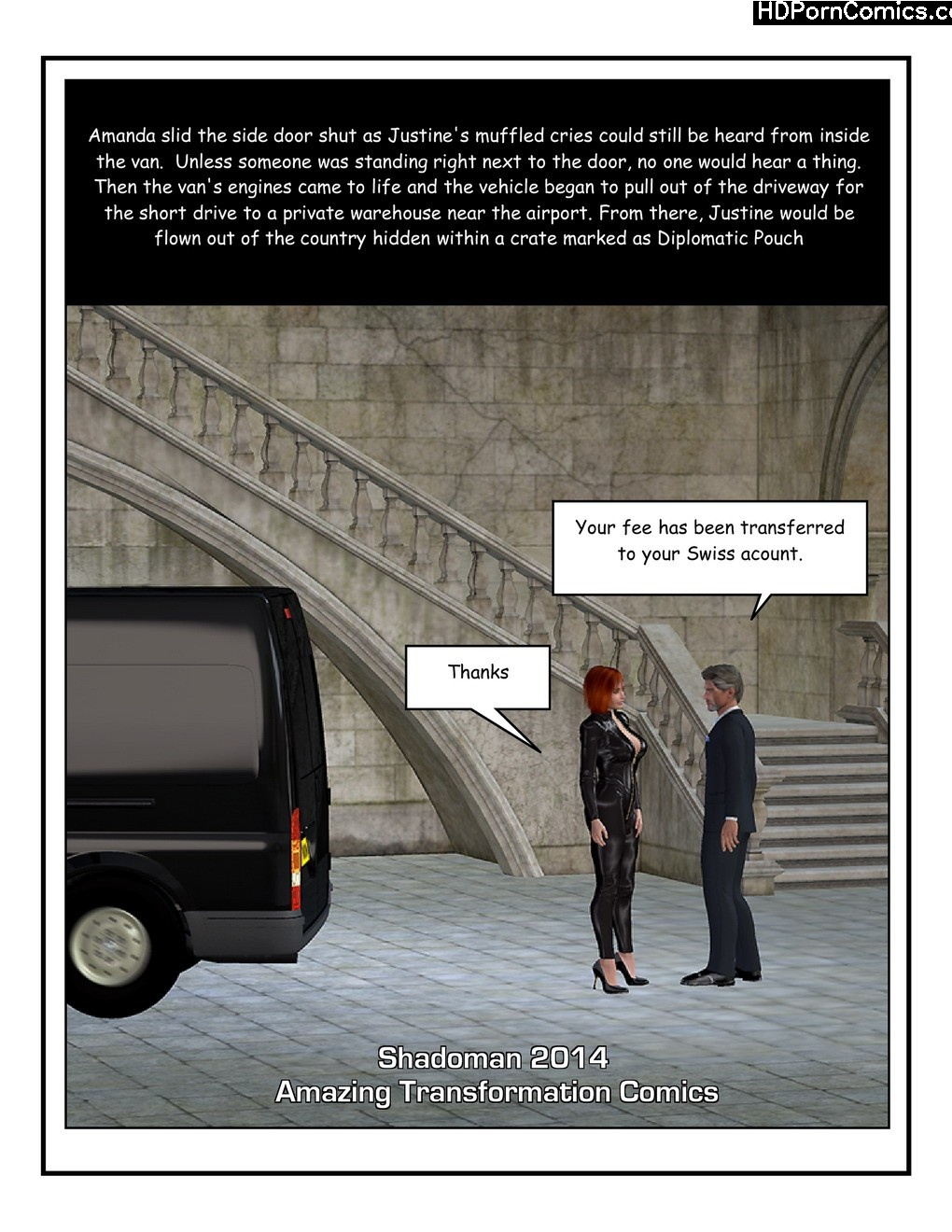 HDPornComics.c

Amanda slid the side door shut as Justine's muffled cries could still be heard from inside the van. Unless someone was standing right next to the door, no one would hear a thing. Then the van's engines came to life and the vehicle began to pull out of the driveway for the short drive to a private warehouse near the airport. From there, Justine would be flown out of the country hidden within a crate marked as Diplomatic Pouch

Your fee has been transferred to your Swiss acount.

Thanks

Shadoman 2014
Amazing Transformation Comics